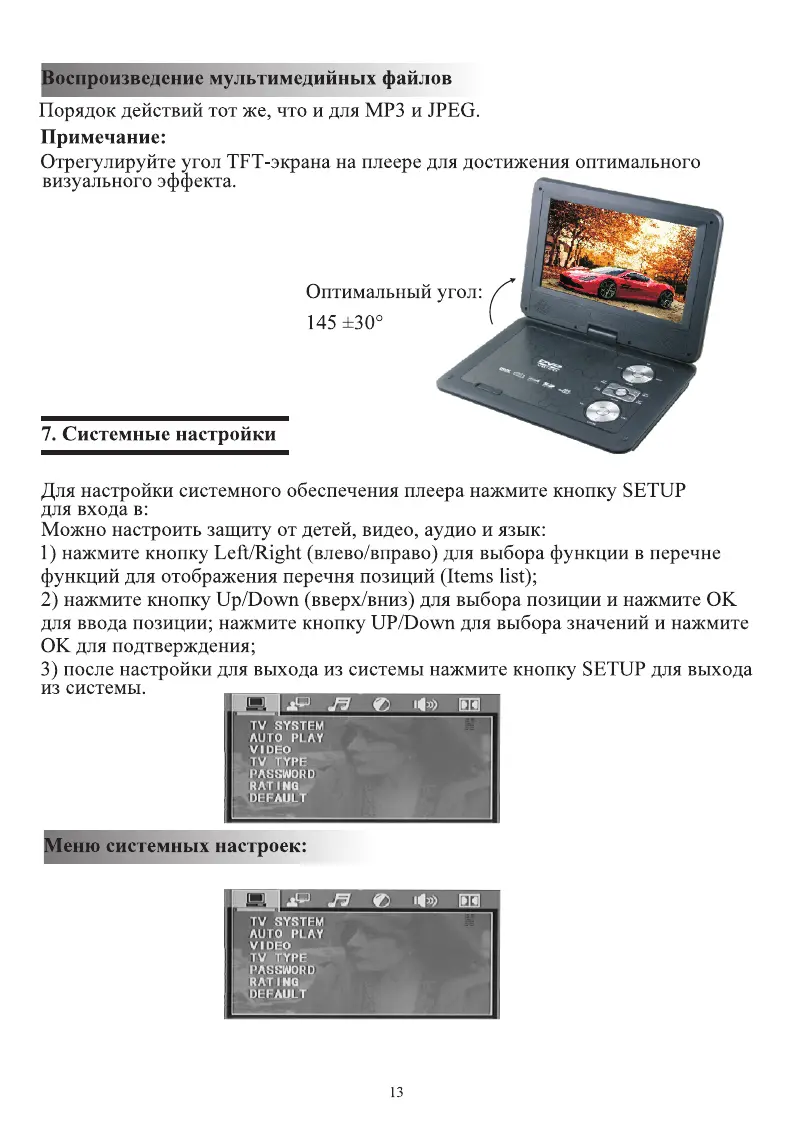 Воспроизведение мультимедийных файлов

Порядок действий тот же, что и для MP3 и JPEG.

Примечание:

Отрегулируйте угол TFT-экрана на плеере для достижения оптимального визуального эффекта.

Оптимальный угол:
145 ±30°

7. Системные настройки

Для настройки системного обеспечения плеера нажмите кнопку SETUP для входа в:
Можно настроить защиту от детей, видео, аудио и язык:
1) нажмите кнопку Left/Right (влево/вправо) для выбора функции в перечне функций для отображения перечня позиций (Items list);
2) нажмите кнопку Up/Down (вверх/вниз) для выбора позиции и нажмите OK для ввода позиции; нажмите кнопку UP/Down для выбора значений и нажмите OK для подтверждения;
3) после настройки для выхода из системы нажмите кнопку SETUP для выхода из системы.

TV SYSTEM
AUTO PLAY
VIDEO
TV TYPE
PASSWORD
RATING
DEFAULT

Меню системных настроек:

TV SYSTEM
AUTO PLAY
VIDEO
TV TYPE
PASSWORD
RATING
DEFAULT

13